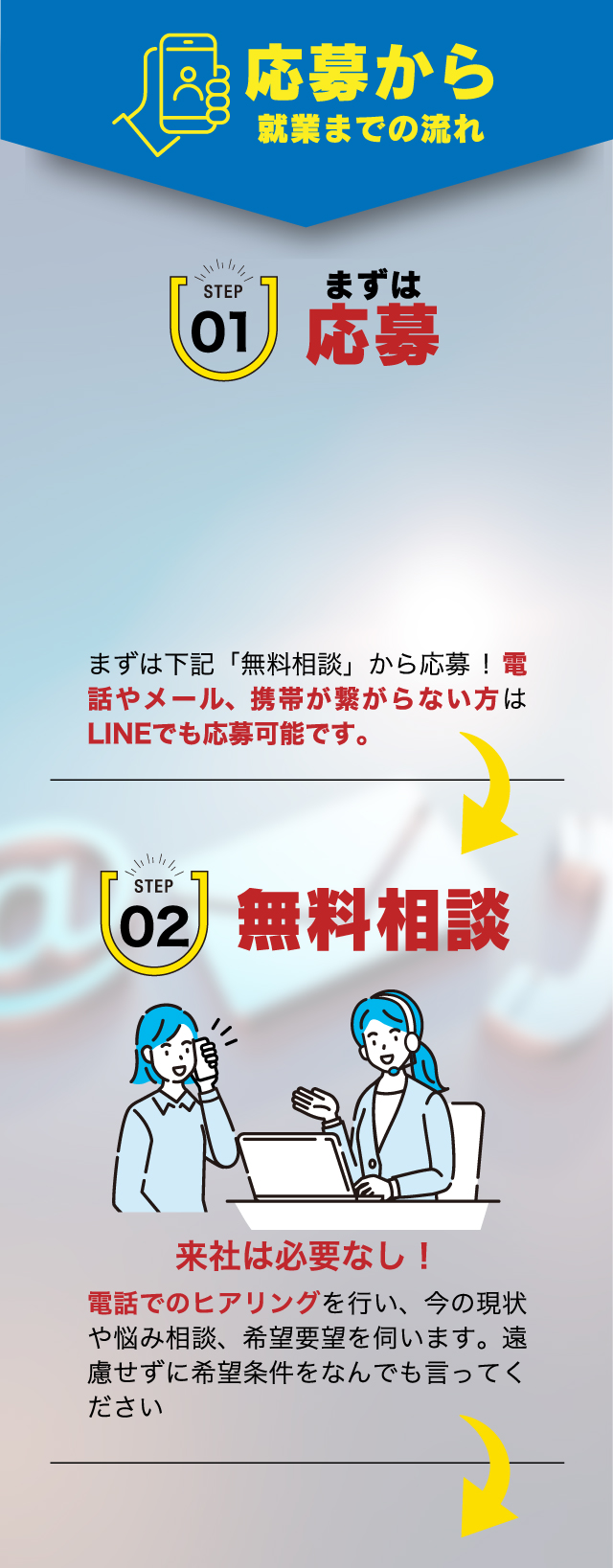 応募から
就業までの流れ

STEP
01
まずは
応募

まずは下記「無料相談」から応募！電話やメール、携帯が繋がらない方はLINEでも応募可能です。

STEP
02
無料相談

来社は必要なし！

電話でのヒアリングを行い、今の現状や悩み相談、希望要望を伺います。遠慮せずに希望条件をなんでも言ってください